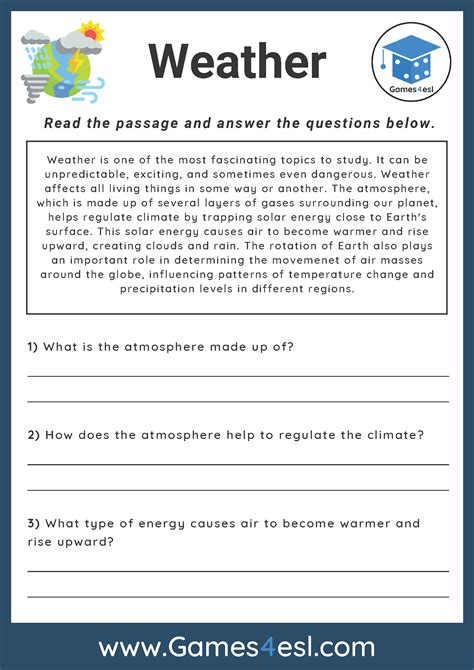 Weather

Games4esl

Read the passage and answer the questions below.

Weather is one of the most fascinating topics to study. It can be unpredictable, exciting, and sometimes even dangerous. Weather affects all living things in some way or another. The atmosphere, which is made up of several layers of gases surrounding our planet, helps regulate climate by trapping solar energy close to Earth's surface. This solar energy causes air to become warmer and rise upward, creating clouds and rain. The rotation of Earth also plays an important role in determining the movemenet of air masses around the globe, influencing patterns of temperature change and precipitation levels in different regions.

1) What is the atmosphere made up of?

2) How does the atmosphere help to regulate the climate?

3) What type of energy causes air to become warmer and rise upward?

www.Games4esl.com